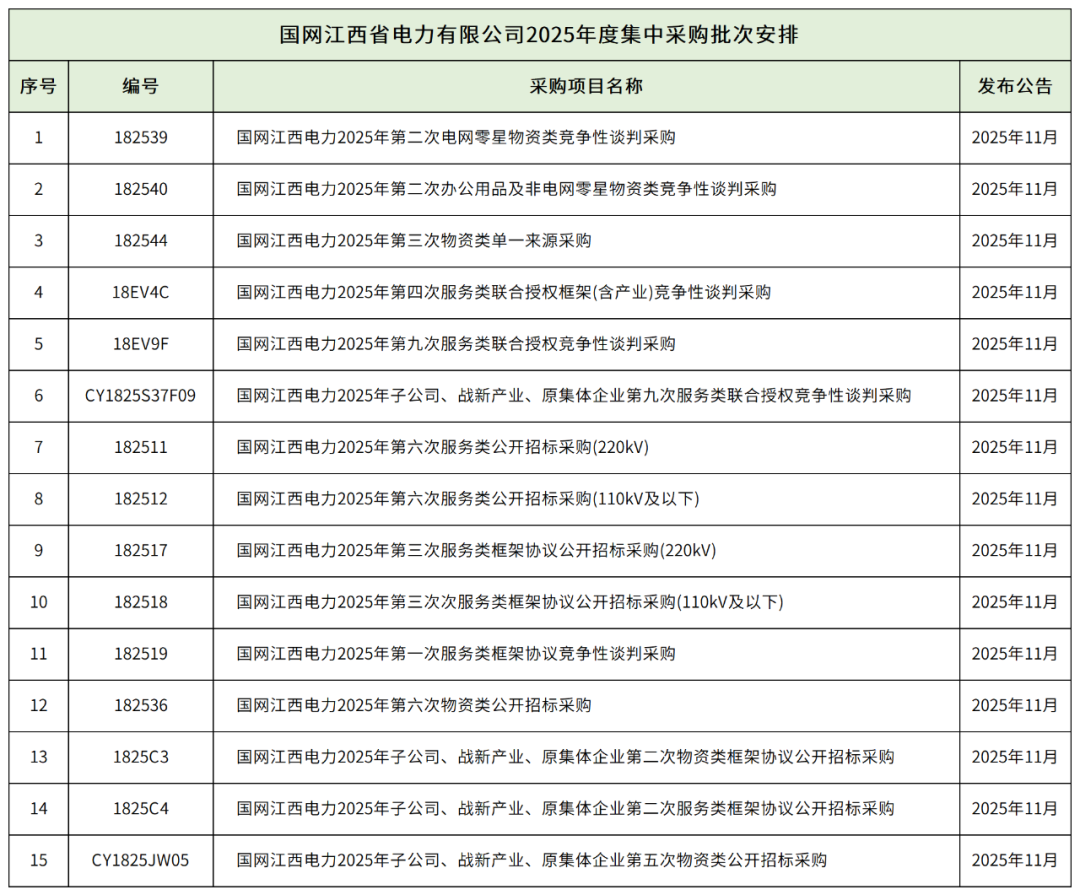 国网江西省电力有限公司2025年度集中采购批次安排

| 序号 | 编号 | 采购项目名称 | 发布公告 |
|---|---|---|---|
| 1 | 182539 | 国网江西电力2025年第二次电网零星物资类竞争性谈判采购 | 2025年11月 |
| 2 | 182540 | 国网江西电力2025年第二次办公用品及非电网零星物资类竞争性谈判采购 | 2025年11月 |
| 3 | 182544 | 国网江西电力2025年第三次物资类单一来源采购 | 2025年11月 |
| 4 | 18EV4C | 国网江西电力2025年第四次服务类联合授权框架(含产业)竞争性谈判采购 | 2025年11月 |
| 5 | 18EV9F | 国网江西电力2025年第九次服务类联合授权竞争性谈判采购 | 2025年11月 |
| 6 | CY1825S37F09 | 国网江西电力2025年子公司、战新产业、原集体企业第九次服务类联合授权竞争性谈判采购 | 2025年11月 |
| 7 | 182511 | 国网江西电力2025年第六次服务类公开招标采购(220kV) | 2025年11月 |
| 8 | 182512 | 国网江西电力2025年第六次服务类公开招标采购(110kV及以下) | 2025年11月 |
| 9 | 182517 | 国网江西电力2025年第三次服务类框架协议公开招标采购(220kV) | 2025年11月 |
| 10 | 182518 | 国网江西电力2025年第三次次服务类框架协议公开招标采购(110kV及以下) | 2025年11月 |
| 11 | 182519 | 国网江西电力2025年第一次服务类框架协议竞争性谈判采购 | 2025年11月 |
| 12 | 182536 | 国网江西电力2025年第六次物资类公开招标采购 | 2025年11月 |
| 13 | 1825C3 | 国网江西电力2025年子公司、战新产业、原集体企业第二次物资类框架协议公开招标采购 | 2025年11月 |
| 14 | 1825C4 | 国网江西电力2025年子公司、战新产业、原集体企业第二次服务类框架协议公开招标采购 | 2025年11月 |
| 15 | CY1825JW05 | 国网江西电力2025年子公司、战新产业、原集体企业第五次物资类公开招标采购 | 2025年11月 |